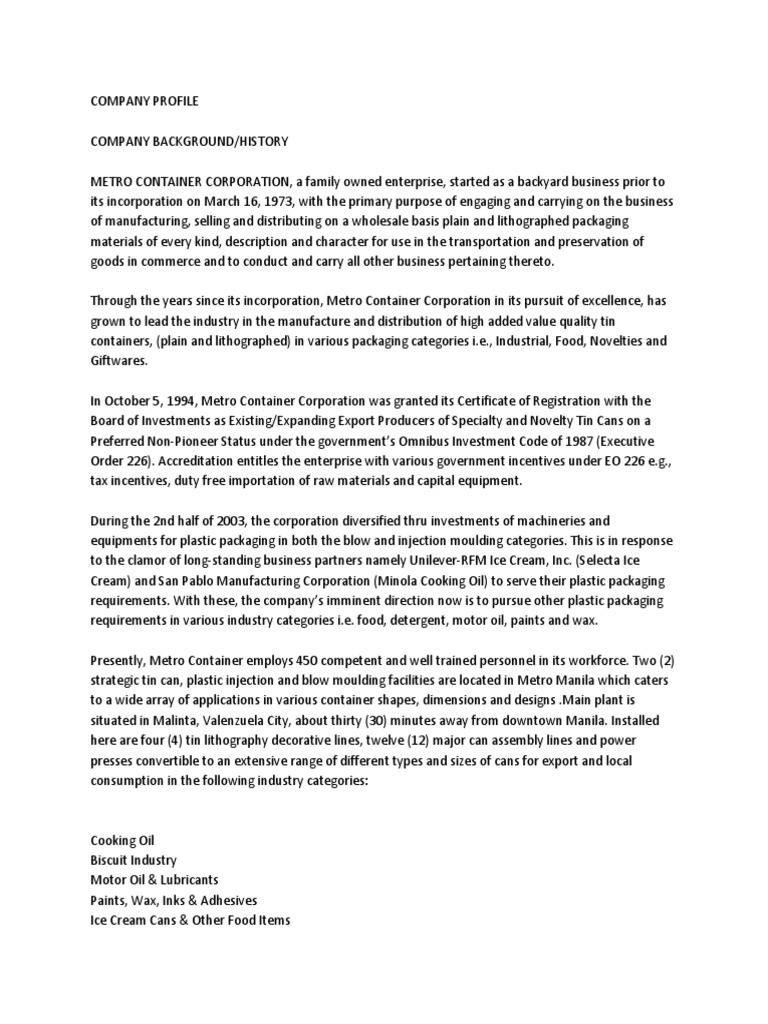 COMPANY PROFILE

COMPANY BACKGROUND/HISTORY

METRO CONTAINER CORPORATION, a family owned enterprise, started as a backyard business prior to its incorporation on March 16, 1973, with the primary purpose of engaging and carrying on the business of manufacturing, selling and distributing on a wholesale basis plain and lithographed packaging materials of every kind, description and character for use in the transportation and preservation of goods in commerce and to conduct and carry all other business pertaining thereto.

Through the years since its incorporation, Metro Container Corporation in its pursuit of excellence, has grown to lead the industry in the manufacture and distribution of high added value quality tin containers, (plain and lithographed) in various packaging categories i.e., Industrial, Food, Novelties and Giftwares.

In October 5, 1994, Metro Container Corporation was granted its Certificate of Registration with the Board of Investments as Existing/Expanding Export Producers of Specialty and Novelty Tin Cans on a Preferred Non-Pioneer Status under the government's Omnibus Investment Code of 1987 (Executive Order 226). Accreditation entitles the enterprise with various government incentives under EO 226 e.g., tax incentives, duty free importation of raw materials and capital equipment.

During the 2nd half of 2003, the corporation diversified thru investments of machineries and equipments for plastic packaging in both the blow and injection moulding categories. This is in response to the clamor of long-standing business partners namely Unilever-RFM Ice Cream, Inc. (Selecta Ice Cream) and San Pablo Manufacturing Corporation (Minola Cooking Oil) to serve their plastic packaging requirements. With these, the company's imminent direction now is to pursue other plastic packaging requirements in various industry categories i.e. food, detergent, motor oil, paints and wax.

Presently, Metro Container employs 450 competent and well trained personnel in its workforce. Two (2) strategic tin can, plastic injection and blow moulding facilities are located in Metro Manila which caters to a wide array of applications in various container shapes, dimensions and designs .Main plant is situated in Malinta, Valenzuela City, about thirty (30) minutes away from downtown Manila. Installed here are four (4) tin lithography decorative lines, twelve (12) major can assembly lines and power presses convertible to an extensive range of different types and sizes of cans for export and local consumption in the following industry categories:

Cooking Oil
Biscuit Industry
Motor Oil & Lubricants
Paints, Wax, Inks & Adhesives
Ice Cream Cans & Other Food Items